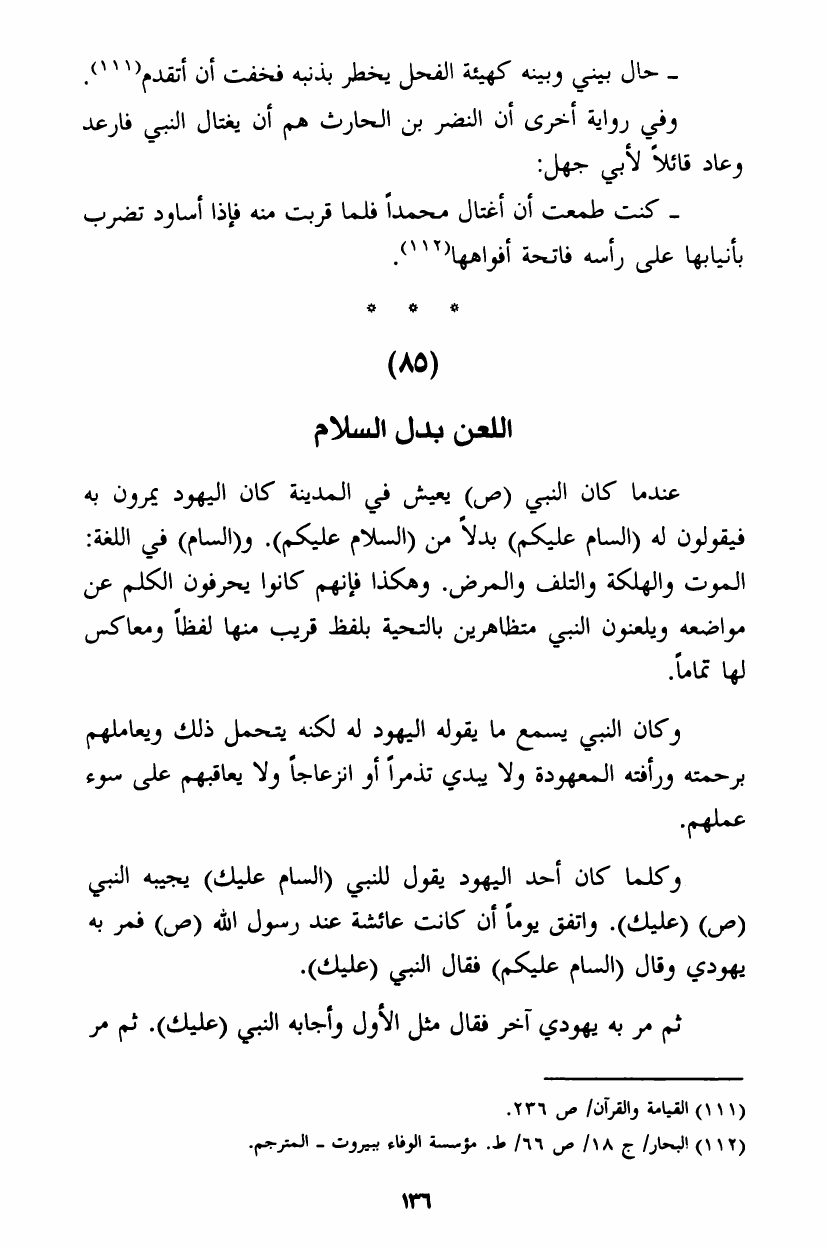 ـ حال بيني وبينه كهيئة الفحل يخطر بذنبه فخفت أن أتقدم(١١١).

وفي رواية أخرى أن النضر بن الحارث هم أن يغتال النبي فارعد وعاد قائلاً لأبي جهل:

ـ كنت طمعت أن أغتال محمداً فلما قربت منه فإذا أساود تضرب بأنيابها على رأسه فاتحة أفواهها(١١٢).

* * *

(٨٥)

اللعن بدل السلام

عندما كان النبي (ص) يعيش في المدينة كان اليهود يمرون به فيقولون له (السام عليكم) بدلاً من (السلام عليكم). و(السام) في اللغة: الموت والهلكة والتلف والمرض. وهكذا فإنهم كانوا يحرفون الكلم عن مواضعه ويلعنون النبي متظاهرين بالتحية بلفظ قريب منها لفظاً ومعاكس لها تماماً.

وكان النبي يسمع ما يقوله اليهود له لكنه يتحمل ذلك ويعاملهم برحمته ورأفته المعهودة ولا يبدي تذمراً أو انزعاجاً ولا يعاقبهم على سوء عملهم.

وكلما كان أحد اليهود يقول للنبي (السام عليك) يجيبه النبي (ص) (عليك). واتفق يوماً أن كانت عائشة عند رسول الله (ص) فمر به يهودي وقال (السام عليكم) فقال النبي (عليك).

ثم مر به يهودي آخر فقال مثل الأول وأجابه النبي (عليك). ثم مر

(١١١) القيامة والقرآن/ ص ٢٣٦.

(١١٢) البحار/ ج ١٨/ ص ٦٦/ ط. مؤسسة الوفاء ببيروت ـ المترجم.

١٣٦